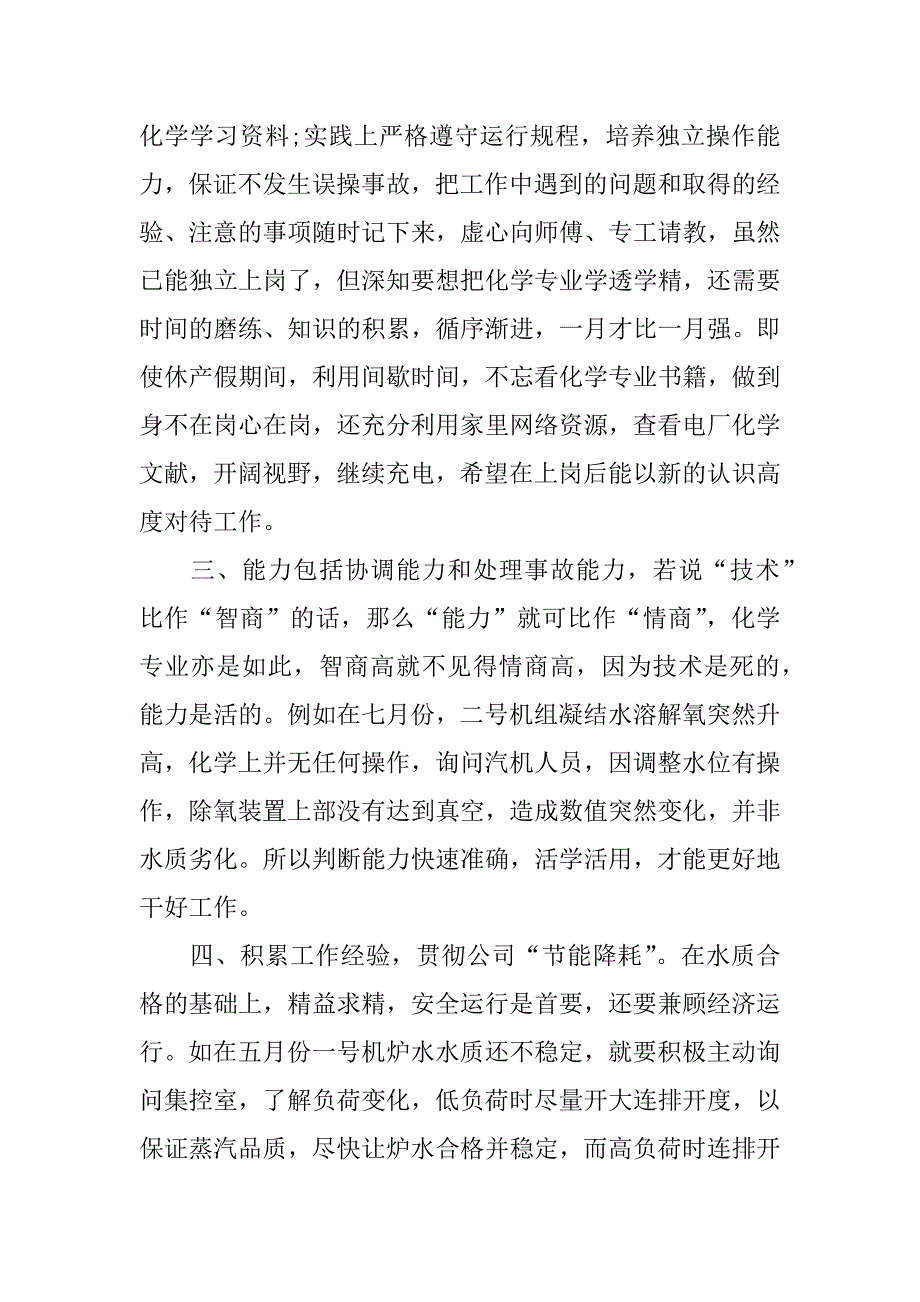 化学学习资料;实践上严格遵守运行规程，培养独立操作能力，保证不发生误操事故，把工作中遇到的问题和取得的经验、注意的事项随时记下来，虚心向师傅、专工请教，虽然已能独立上岗了，但深知要想把化学专业学透学精，还需要时间的磨练、知识的积累，循序渐进，一月才比一月强。即使休产假期间，利用间歇时间，不忘看化学专业书籍，做到身不在岗心在岗，还充分利用家里网络资源，查看电厂化学文献，开阔视野，继续充电，希望在上岗后能以新的认识高度对待工作。

三、能力包括协调能力和处理事故能力，若说“技术”比作“智商”的话，那么“能力”就可比作“情商”，化学专业亦是如此，智商高就不见得情商高，因为技术是死的，能力是活的。例如在七月份，二号机组凝结水溶解氧突然升高，化学上并无任何操作，询问汽机人员，因调整水位有操作，除氧装置上部没有达到真空，造成数值突然变化，并非水质劣化。所以判断能力快速准确，活学活用，才能更好地干好工作。

四、积累工作经验，贯彻公司“节能降耗”。在水质合格的基础上，精益求精，安全运行是首要，还要兼顾经济运行。如在五月份一号机炉水水质还不稳定，就要积极主动询问集控室，了解负荷变化，低负荷时尽量开大连排开度，以保证蒸汽品质，尽快让炉水合格并稳定，而高负荷时连排开